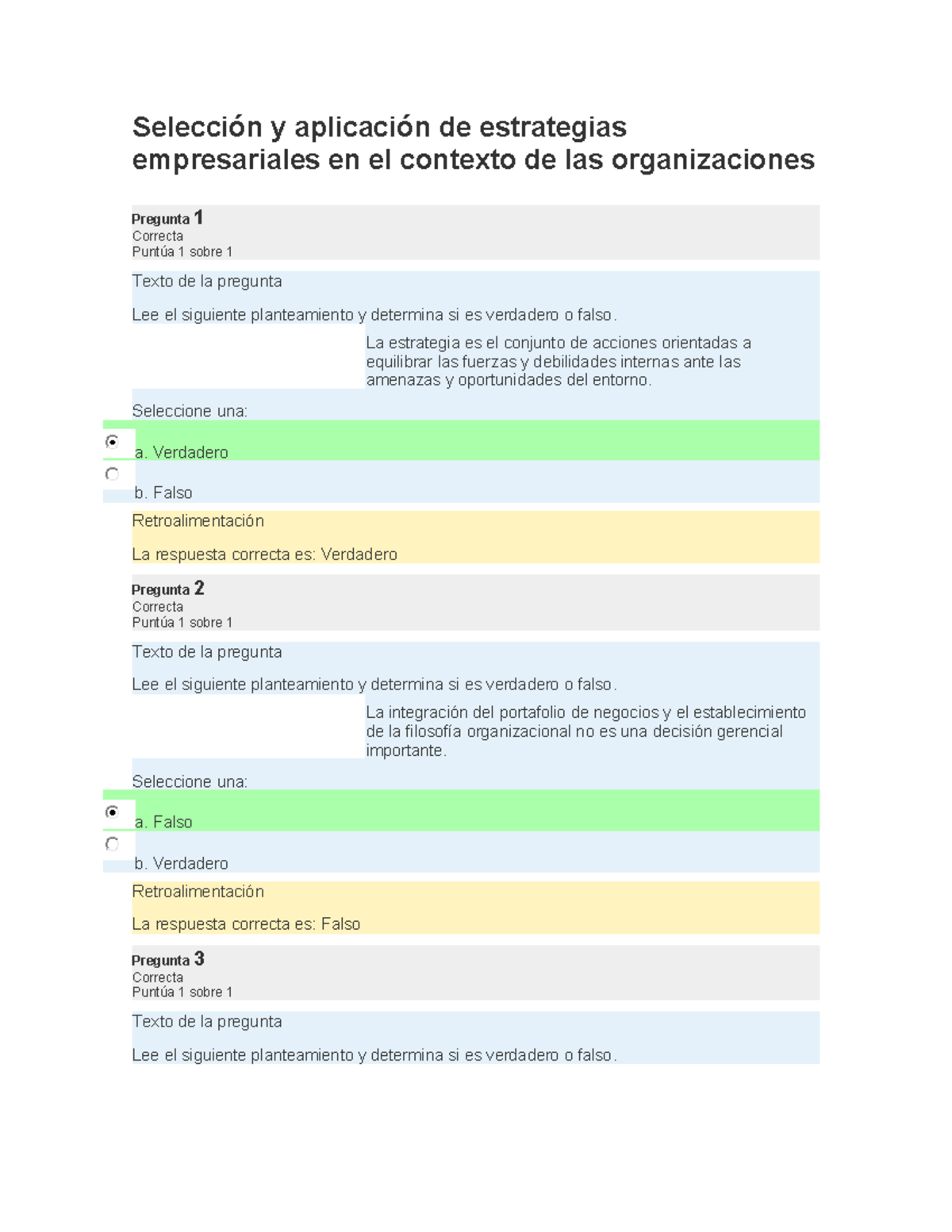 Selección y aplicación de estrategias empresariales en el contexto de las organizaciones

Pregunta 1
Correcta
Puntúa 1 sobre 1

Texto de la pregunta

Lee el siguiente planteamiento y determina si es verdadero o falso.

La estrategia es el conjunto de acciones orientadas a equilibrar las fuerzas y debilidades internas ante las amenazas y oportunidades del entorno.

Seleccione una:

a. Verdadero

b. Falso

Retroalimentación

La respuesta correcta es: Verdadero

Pregunta 2
Correcta
Puntúa 1 sobre 1

Texto de la pregunta

Lee el siguiente planteamiento y determina si es verdadero o falso.

La integración del portafolio de negocios y el establecimiento de la filosofía organizacional no es una decisión gerencial importante.

Seleccione una:

a. Falso

b. Verdadero

Retroalimentación

La respuesta correcta es: Falso

Pregunta 3
Correcta
Puntúa 1 sobre 1

Texto de la pregunta

Lee el siguiente planteamiento y determina si es verdadero o falso.